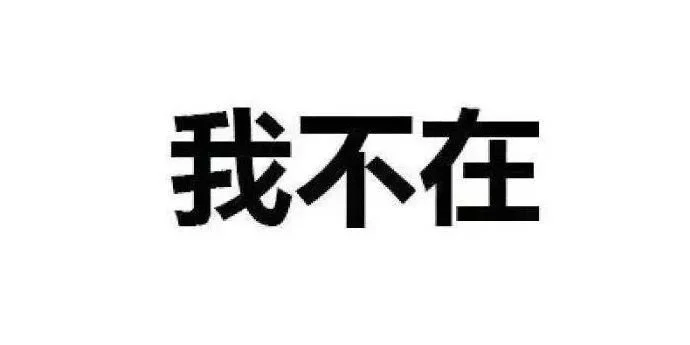 我不在